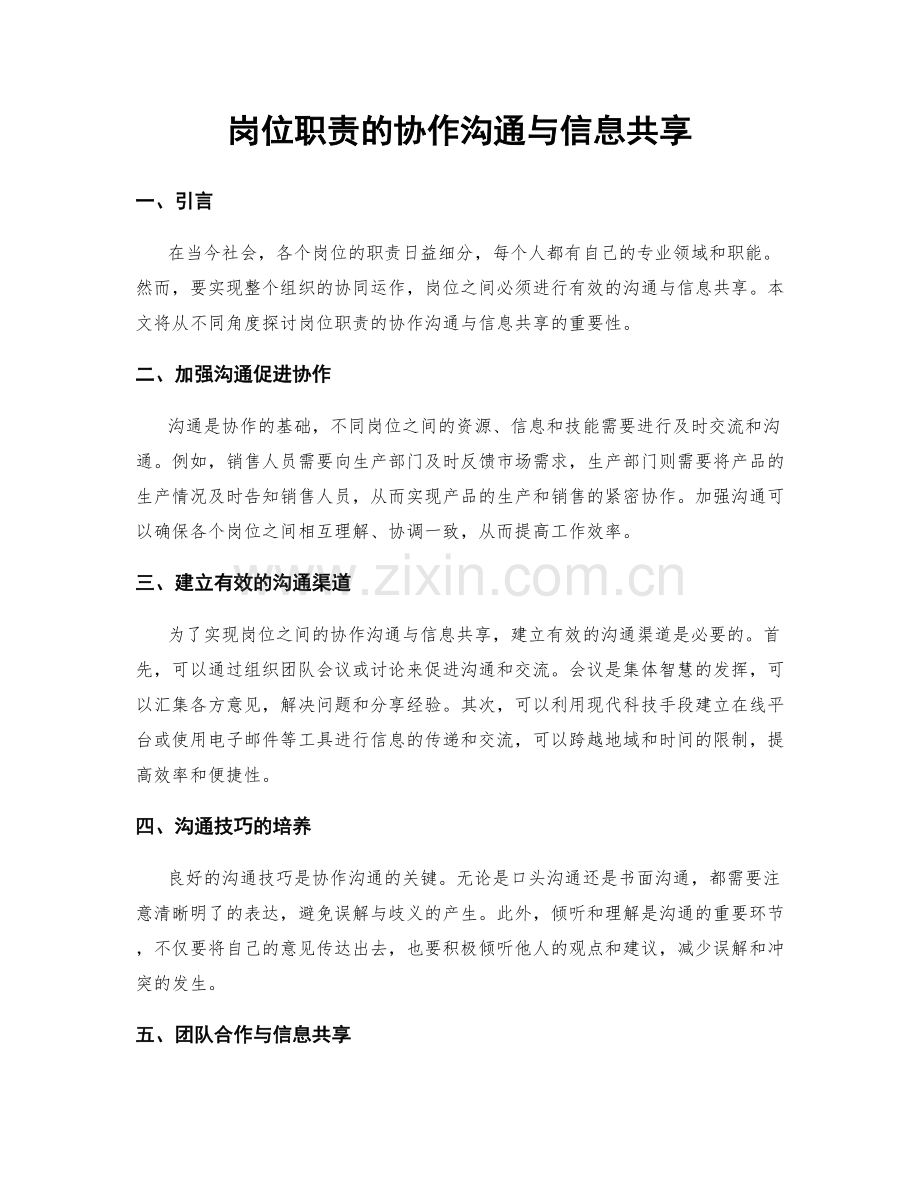 岗位职责的协作沟通与信息共享

一、引言

在当今社会，各个岗位的职责日益细分，每个人都有自己的专业领域和职能。然而，要实现整个组织的协同运作，岗位之间必须进行有效的沟通与信息共享。本文将从不同角度探讨岗位职责的协作沟通与信息共享的重要性。

二、加强沟通促进协作

沟通是协作的基础，不同岗位之间的资源、信息和技能需要进行及时交流和沟通。例如，销售人员需要向生产部门及时反馈市场需求，生产部门则需要将产品的生产情况及时告知销售人员，从而实现产品的生产和销售的紧密协作。加强沟通可以确保各个岗位之间相互理解、协调一致，从而提高工作效率。

三、建立有效的沟通渠道

www.zixin.com.cn

为了实现岗位之间的协作沟通与信息共享，建立有效的沟通渠道是必要的。首先，可以通过组织团队会议或讨论来促进沟通和交流。会议是集体智慧的发挥，可以汇集各方意见，解决问题和分享经验。其次，可以利用现代科技手段建立在线平台或使用电子邮件等工具进行信息的传递和交流，可以跨越地域和时间的限制，提高效率和便捷性。

四、沟通技巧的培养

良好的沟通技巧是协作沟通的关键。无论是口头沟通还是书面沟通，都需要注意清晰明了的表达，避免误解与歧义的产生。此外，倾听和理解是沟通的重要环节，不仅要将自己的意见传达出去，也要积极倾听他人的观点和建议，减少误解和冲突的发生。

五、团队合作与信息共享